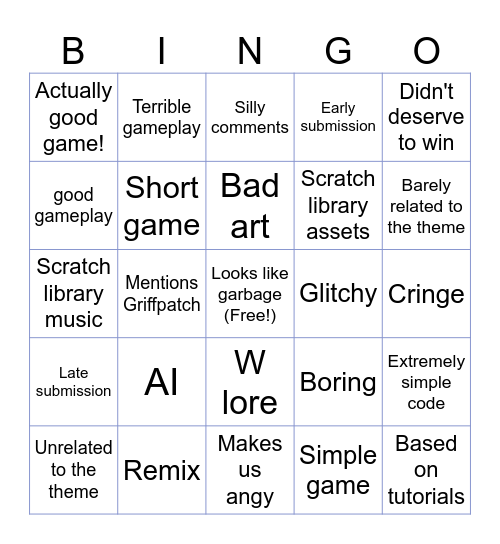 | B | I | N | G | O |
|---|---|---|---|---|
| Actually good game! | Terrible gameplay | Silly comments | Early submission | Didn't deserve to win |
| good gameplay | Short game | Bad art | Scratch library assets | Barely related to the theme |
| Scratch library music | Mentions Griffpatch | Looks like garbage (Free!) | Glitchy | Cringe |
| Late submission | AI | W lore | Boring | Extremely simple code |
| Unrelated to the theme | Remix | Makes us angy | Simple game | Based on tutorials |